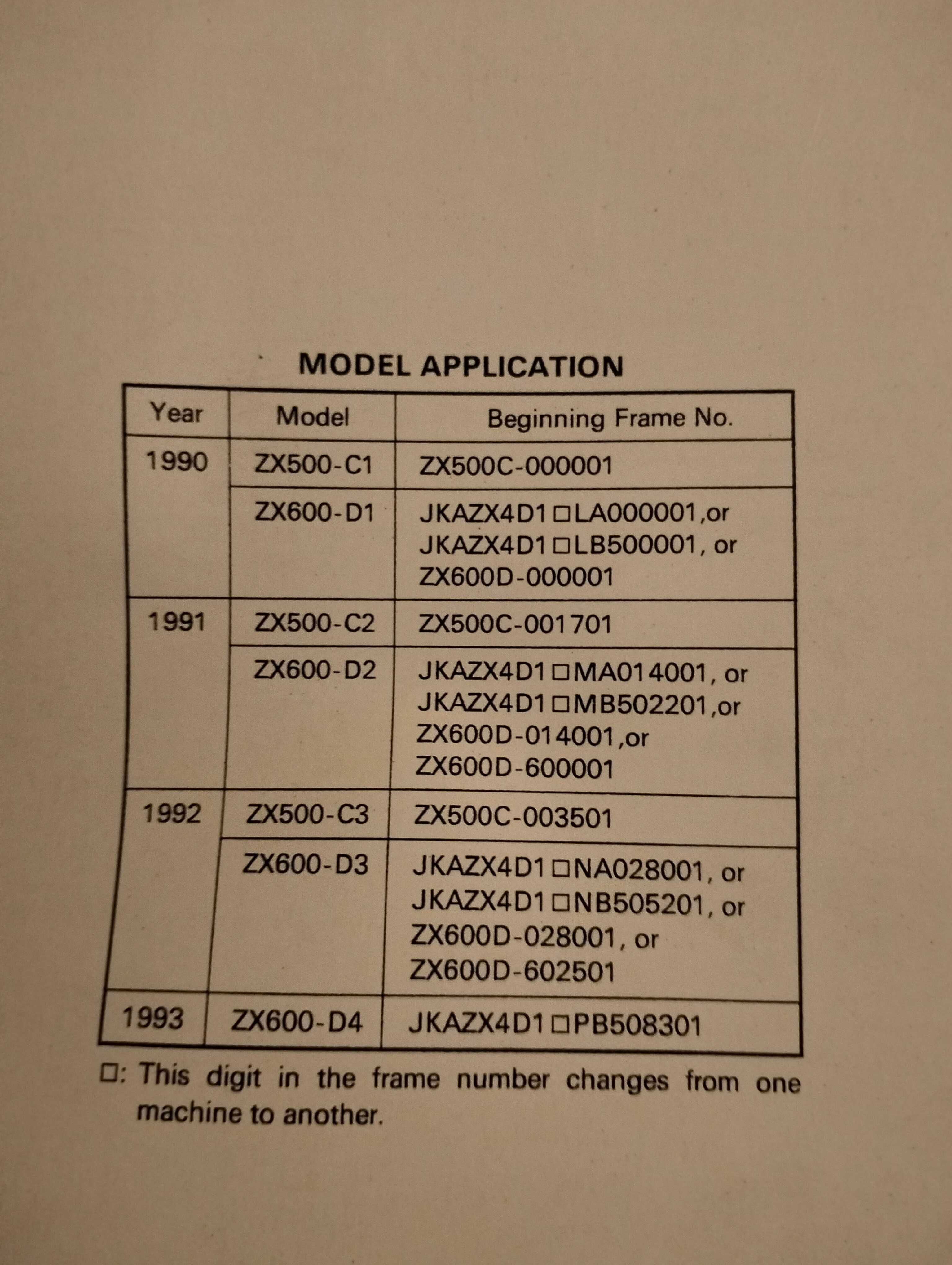 MODEL APPLICATION

| Year | Model | Beginning Frame No. |
|---|---|---|
| 1990 | ZX500-C1 | ZX500C-000001 |
| | ZX600-D1 | JKAZX4D1□LA000001,or JKAZX4D1□LB500001, or ZX600D-000001 |
| 1991 | ZX500-C2 | ZX500C-001701 |
| | ZX600-D2 | JKAZX4D1□MA014001, or JKAZX4D1□MB502201,or ZX600D-014001,or ZX600D-600001 |
| 1992 | ZX500-C3 | ZX500C-003501 |
| | ZX600-D3 | JKAZX4D1□NA028001, or JKAZX4D1□NB505201, or ZX600D-028001, or ZX600D-602501 |
| 1993 | ZX600-D4 | JKAZX4D1□PB508301 |

□: This digit in the frame number changes from one machine to another.